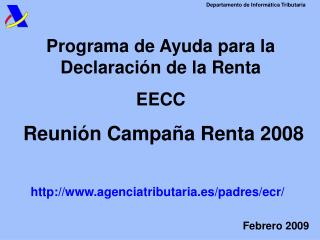 Departamento de Informática Tributaria

Programa de Ayuda para la Declaración de la Renta

EECC

Reunión Campaña Renta 2008

http://www.agenciatributaria.es/padres/ecr/

Febrero 2009